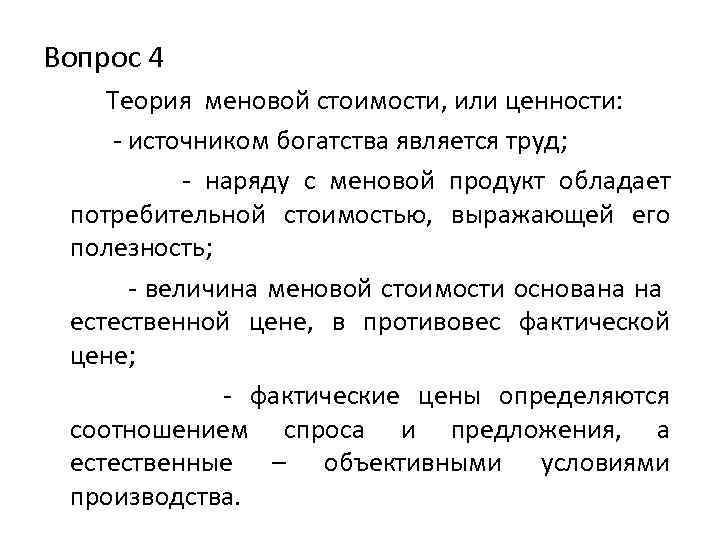 Вопрос 4

Теория меновой стоимости, или ценности:

- источником богатства является труд;

- наряду с меновой продукт обладает потребительной стоимостью, выражающей его полезность;

- величина меновой стоимости основана на естественной цене, в противовес фактической цене;

- фактические цены определяются соотношением спроса и предложения, а естественные – объективными условиями производства.